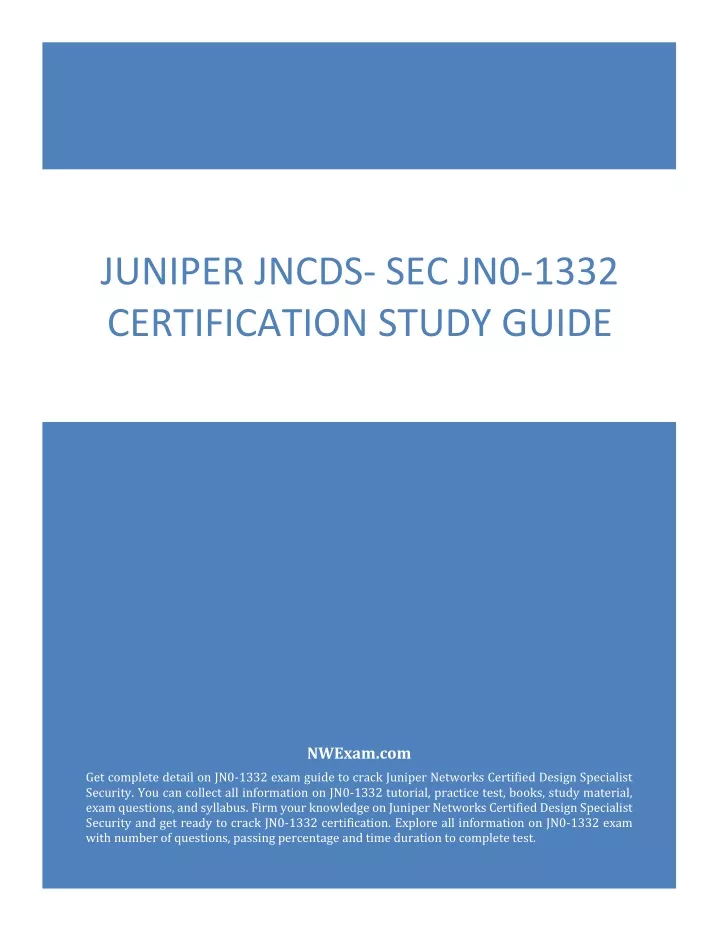 JUNIPER JNCDS- SEC JN0-1332 CERTIFICATION STUDY GUIDE

NWExam.com

Get complete detail on JN0-1332 exam guide to crack Juniper Networks Certified Design Specialist Security. You can collect all information on JN0-1332 tutorial, practice test, books, study material, exam questions, and syllabus. Firm your knowledge on Juniper Networks Certified Design Specialist Security and get ready to crack JN0-1332 certification. Explore all information on JN0-1332 exam with number of questions, passing percentage and time duration to complete test.